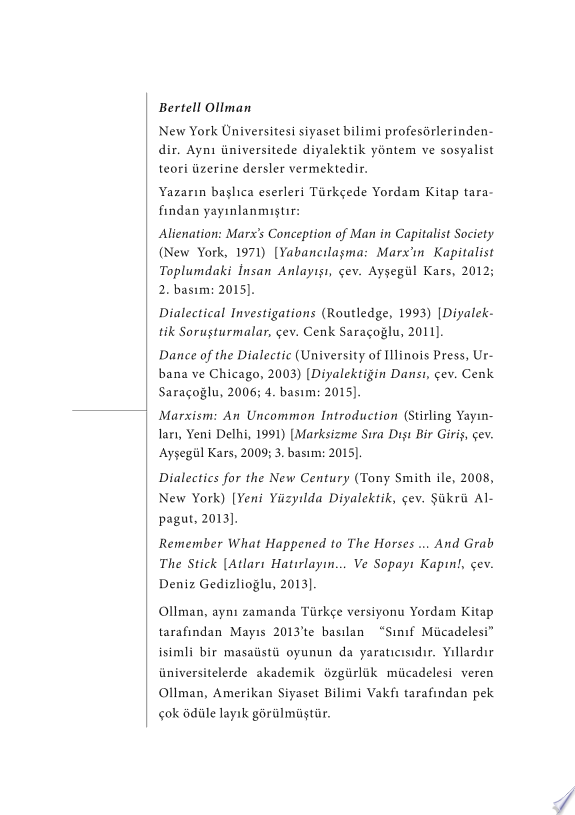 Bertell Ollman

New York Üniversitesi siyaset bilimi profesörlerindendir. Aynı üniversitede diyalektik yöntem ve sosyalist teori üzerine dersler vermektedir.

Yazarın başlıca eserleri Türkçede Yordam Kitap tarafından yayınlanmıştır:

Alienation: Marx's Conception of Man in Capitalist Society (New York, 1971) [Yabancılaşma: Marx'ın Kapitalist Toplumdaki İnsan Anlayışı, çev. Ayşegül Kars, 2012; 2. basım: 2015].

Dialectical Investigations (Routledge, 1993) [Diyalektik Soruşturmalar, çev. Cenk Saraçoğlu, 2011].

Dance of the Dialectic (University of Illinois Press, Urbana ve Chicago, 2003) [Diyalektiğin Dansı, çev. Cenk Saraçoğlu, 2006; 4. basım: 2015].

Marxism: An Uncommon Introduction (Stirling Yayınları, Yeni Delhi, 1991) [Marksizme Sıra Dışı Bir Giriş, çev. Ayşegül Kars, 2009; 3. basım: 2015].

Dialectics for the New Century (Tony Smith ile, 2008, New York) [Yeni Yüzyılda Diyalektik, çev. Şükrü Alpagut, 2013].

Remember What Happened to The Horses ... And Grab The Stick [Atları Hatırlayın... Ve Sopayı Kapın!, çev. Deniz Gedizlioğlu, 2013].

Ollman, aynı zamanda Türkçe versiyonu Yordam Kitap tarafından Mayıs 2013'te basılan "Sınıf Mücadelesi" isimli bir masaüstü oyunun da yaratıcısıdır. Yıllardır üniversitelerde akademik özgürlük mücadelesi veren Ollman, Amerikan Siyaset Bilimi Vakfı tarafından pek çok ödüle layık görülmüştür.